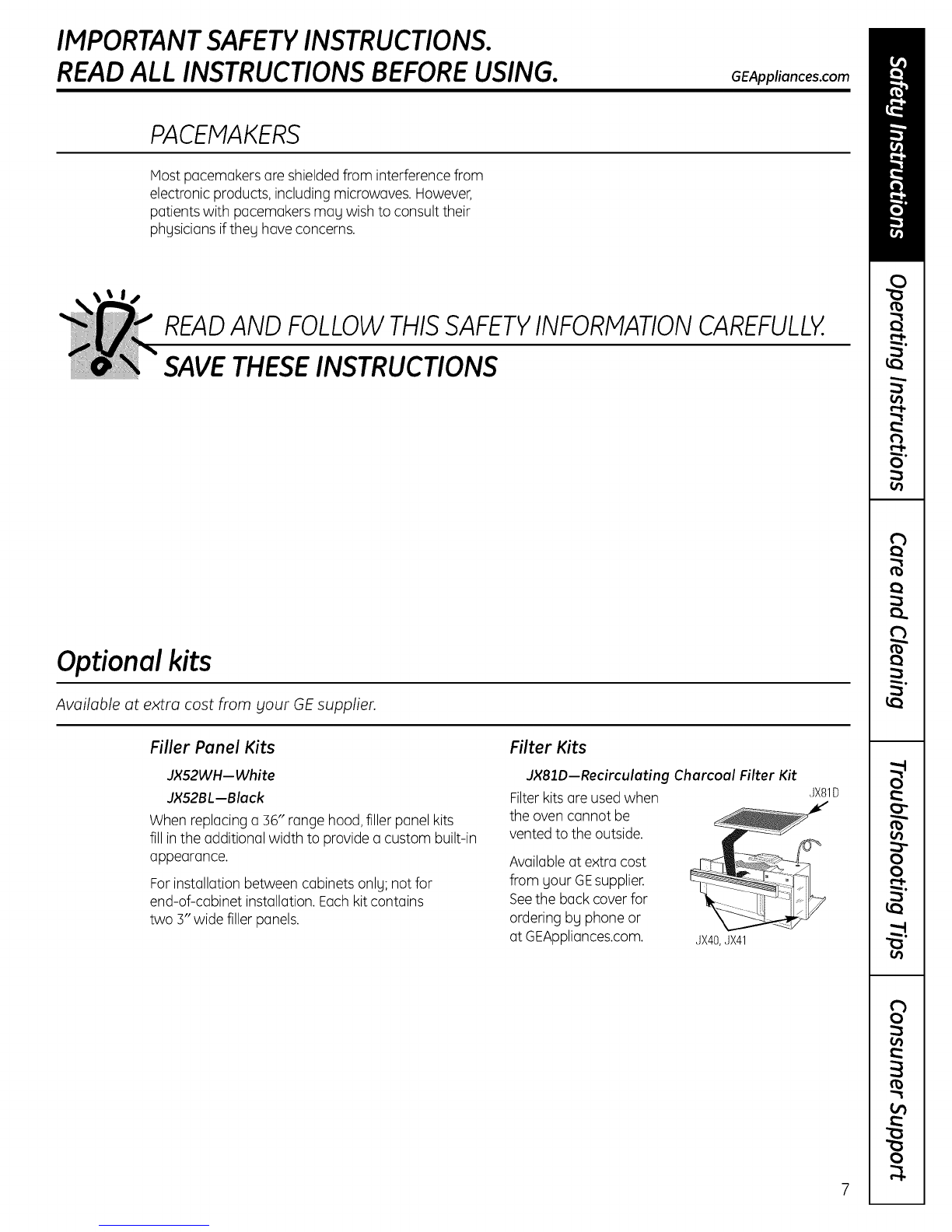 IMPORTANT SAFETY INSTRUCTIONS.
READ ALL INSTRUCTIONS BEFORE USING.

GEAppliances.com

PACEMAKERS

Most pacemakers are shielded from interference from electronic products, including microwaves. However, patients with pacemakers may wish to consult their physicians if they have concerns.

READ AND FOLLOW THIS SAFETY INFORMATION CAREFULLY.
SAVE THESE INSTRUCTIONS

Optional kits

Available at extra cost from your GE supplier.

Filler Panel Kits

JX52WH—White
JX52BL—Black

When replacing a 36" range hood, filler panel kits fill in the additional width to provide a custom built-in appearance.

For installation between cabinets only; not for end-of-cabinet installation. Each kit contains two 3" wide filler panels.

Filter Kits

JX81D—Recirculating Charcoal Filter Kit

Filter kits are used when the oven cannot be vented to the outside.

Available at extra cost from your GE supplier. See the back cover for ordering by phone or at GEAppliances.com.

JX81D

JX40, JX41

Safety Instructions

Operating Instructions

Care and Cleaning

Troubleshooting Tips

Consumer Support

7